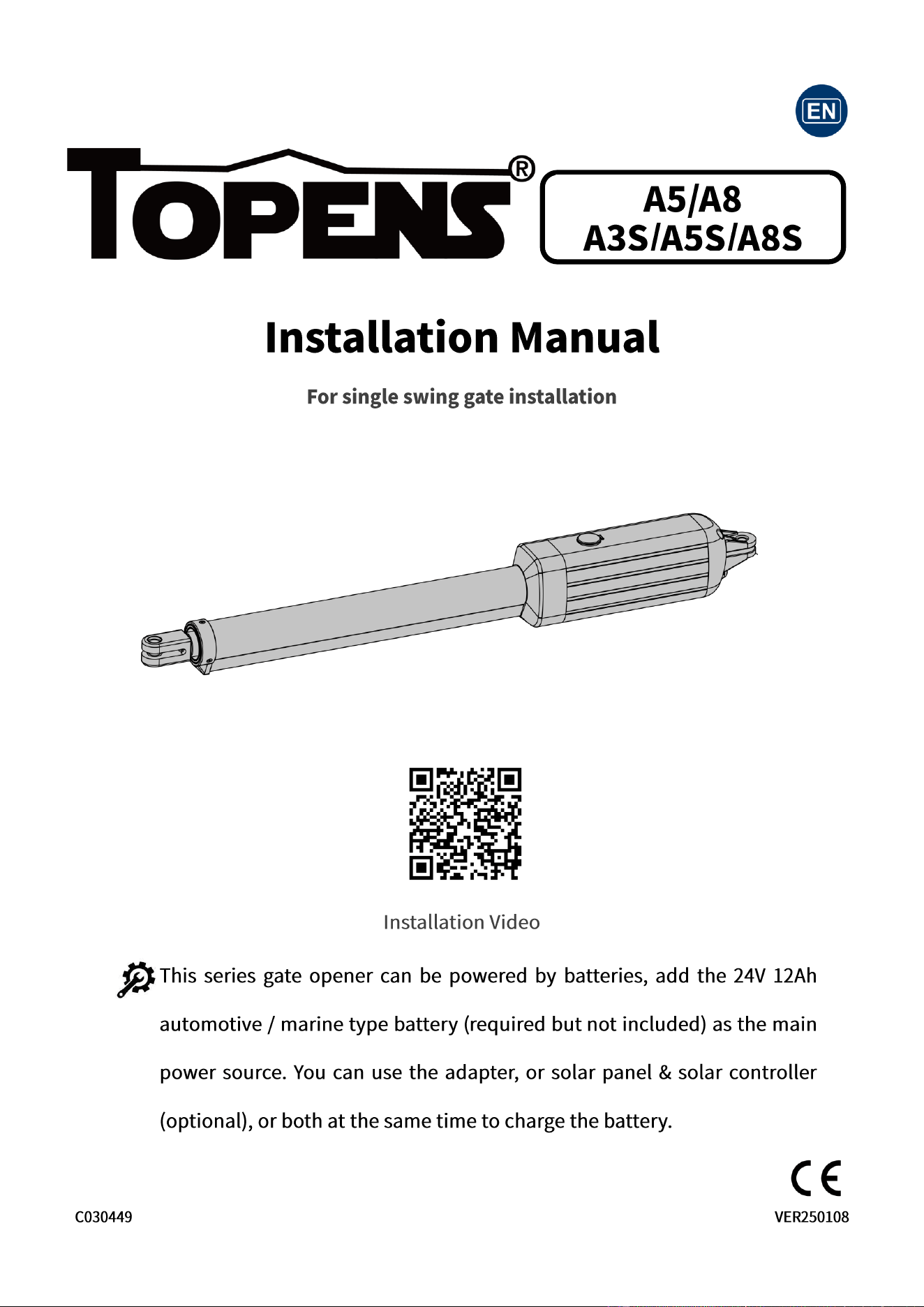 EN

TOPENS®

A5/A8
A3S/A5S/A8S

Installation Manual

For single swing gate installation

Installation Video

This series gate opener can be powered by batteries, add the 24V 12Ah automotive / marine type battery (required but not included) as the main power source. You can use the adapter, or solar panel & solar controller (optional), or both at the same time to charge the battery.

CE

C030449

VER250108